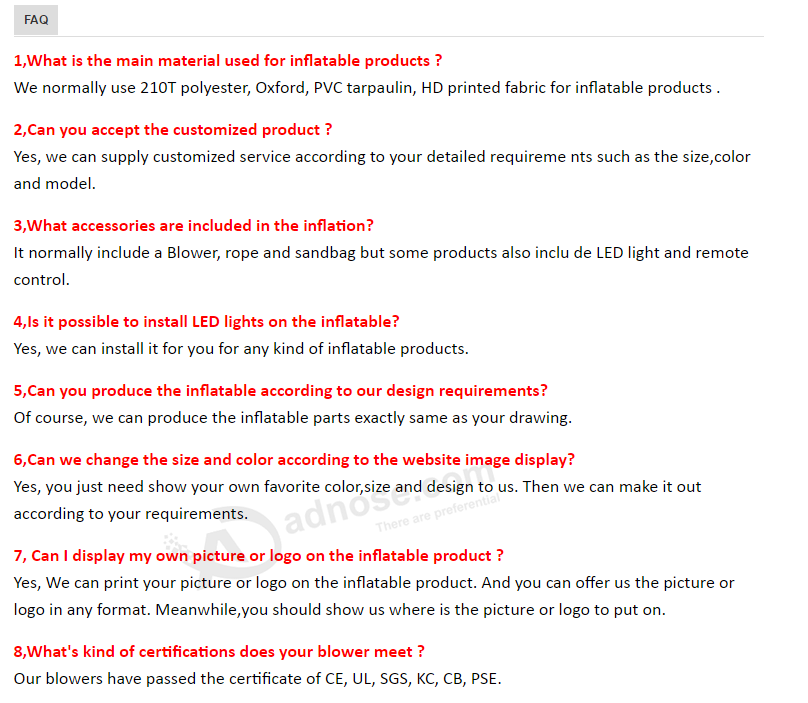 FAQ

1,What is the main material used for inflatable products ?
We normally use 210T polyester, Oxford, PVC tarpaulin, HD printed fabric for inflatable products .

2,Can you accept the customized product ?
Yes, we can supply customized service according to your detailed requireme nts such as the size,color and model.

3,What accessories are included in the inflation?
It normally include a Blower, rope and sandbag but some products also inclu de LED light and remote control.

4,Is it possible to install LED lights on the inflatable?
Yes, we can install it for you for any kind of inflatable products.

5,Can you produce the inflatable according to our design requirements?
Of course, we can produce the inflatable parts exactly same as your drawing.

6,Can we change the size and color according to the website image display?
Yes, you just need show your own favorite color,size and design to us. Then we can make it out according to your requirements.

adnose.com
There are preferential

7, Can I display my own picture or logo on the inflatable product ?
Yes, We can print your picture or logo on the inflatable product. And you can offer us the picture or logo in any format. Meanwhile,you should show us where is the picture or logo to put on.

8,What's kind of certifications does your blower meet ?
Our blowers have passed the certificate of CE, UL, SGS, KC, CB, PSE.